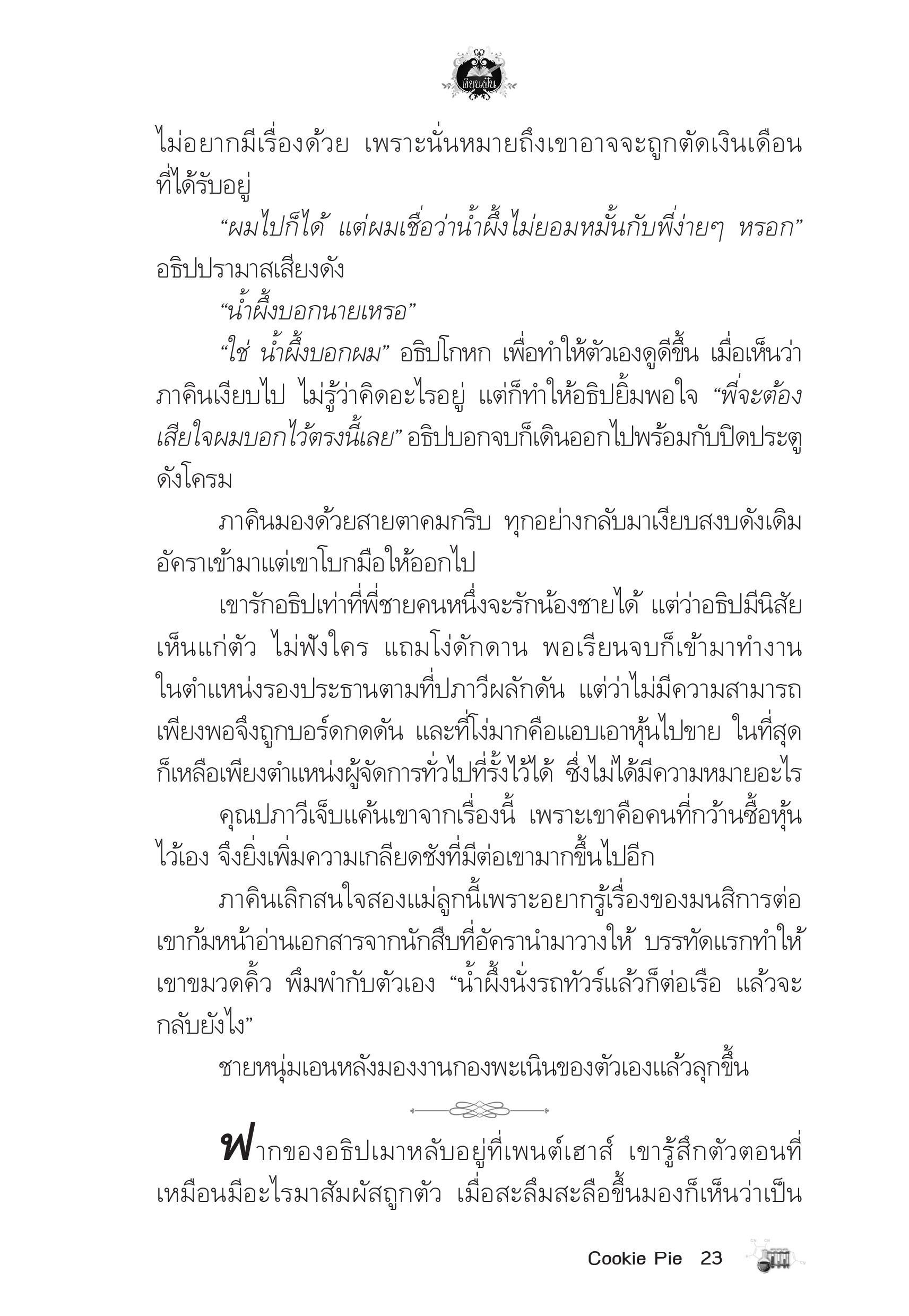 เขียนฝัน

ไม่อยากมีเรื่องด้วย เพราะนั่นหมายถึงเขาอาจจะถูกตัดเงินเดือนที่ได้รับอยู่

“ผมไปก็ได้ แต่ผมเชื่อว่าน้ำผึ้งไม่ยอมหมั้นกับพี่ง่ายๆ หรอก” อธิปปรามาสเสียงดัง

“น้ำผึ้งบอกนายเหรอ”

“ใช่ น้ำผึ้งบอกผม” อธิปโกหก เพื่อทำให้ตัวเองดูดีขึ้น เมื่อเห็นว่าภาคินเงียบไป ไม่รู้ว่าคิดอะไรอยู่ แต่ก็ทำให้อธิปยิ้มพอใจ “พี่จะต้องเสียใจผมบอกไว้ตรงนี้เลย” อธิปบอกจบก็เดินออกไปพร้อมกับปิดประตูดังโครม

ภาคินมองด้วยสายตาคมกริบ ทุกอย่างกลับมาเงียบสงบดังเดิม อัคราเข้ามาแต่เขาโบกมือให้ออกไป

เขารักอธิปเท่าที่พี่ชายคนหนึ่งจะรักน้องชายได้ แต่ว่าอธิปมีนิสัยเห็นแก่ตัว ไม่ฟังใคร แถมโง่ดักดาน พอเรียนจบก็เข้ามาทำงานในตำแหน่งรองประธานตามที่ปภาวีผลักดัน แต่ว่าไม่มีความสามารถเพียงพอจึงถูกบอร์ดกดดัน และที่โง่มากคือแอบเอาหุ้นไปขาย ในที่สุดก็เหลือเพียงตำแหน่งผู้จัดการทั่วไปที่รั้งไว้ได้ ซึ่งไม่ได้มีความหมายอะไร

คุณปภาวีเจ็บแค้นเขาจากเรื่องนี้ เพราะเขาคือคนที่กว้านซื้อหุ้นไว้เอง จึงยิ่งเพิ่มความเกลียดชังที่มีต่อเขามากขึ้นไปอีก

ภาคินเลิกสนใจสองแม่ลูกนี้เพราะอยากรู้เรื่องของมนสิการต่อ เขาก้มหน้าอ่านเอกสารจากนักสืบที่อัครานำมาวางให้ บรรทัดแรกทำให้เขาขมวดคิ้ว พึมพำกับตัวเอง “น้ำผึ้งนั่งรถทัวร์แล้วก็ต่อเรือ แล้วจะกลับยังไง”

ชายหนุ่มเอนหลังมองงานกองพะเนินของตัวเองแล้วลุกขึ้น

ฟากของอธิปเมาหลับอยู่ที่เพนต์เฮาส์ เขารู้สึกตัวตอนที่เหมือนมีอะไรมาสัมผัสถูกตัว เมื่อสะลึมสะลือขึ้นมองก็เห็นว่าเป็น

Cookie Pie 23